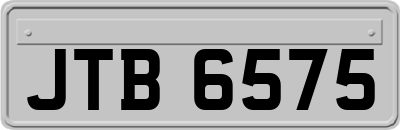 JTB 6575